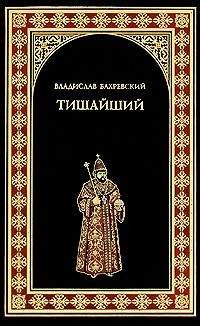 ВЛАДИСЛАВ БАХРЕВСКИЙ

ТИШАЙШИЙ